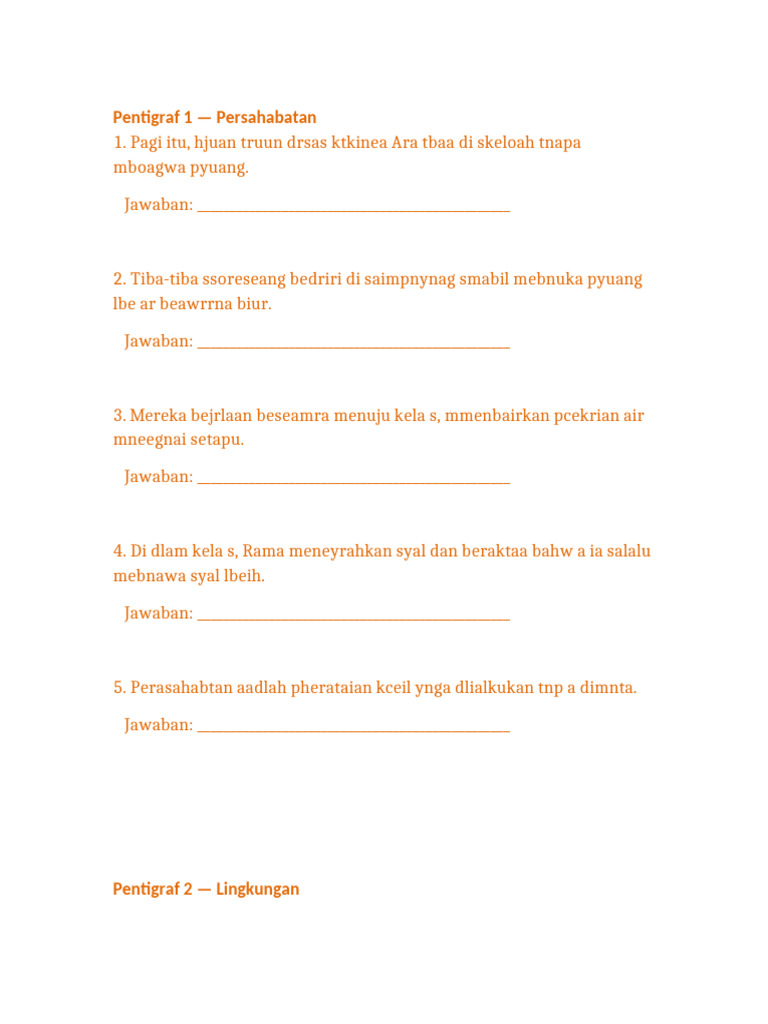 Pentigraf 1 — Persahabatan

1. Pagi itu, hjuan truun drsas ktkinea Ara tbaa di skeloah tnapa mboagwa pyuang.

Jawaban: ____

2. Tiba-tiba ssoreseang bedriri di saimpnynag smabil mebnuka pyuang lbe ar beawrrna biur.

Jawaban: ____

3. Mereka bejrlaan beseamra menuju kela s, mmenbairkan pcekrian air mneegnai setapu.

Jawaban: ____

4. Di dlam kela s, Rama meneyrahkan syal dan beraktaa bahw a ia salalu mebnawa syal lbeih.

Jawaban: ____

5. Perasahabtan aadlah pherataian kceil ynga dlialkukan tnp a dimnta.

Jawaban: ____

Pentigraf 2 — Lingkungan